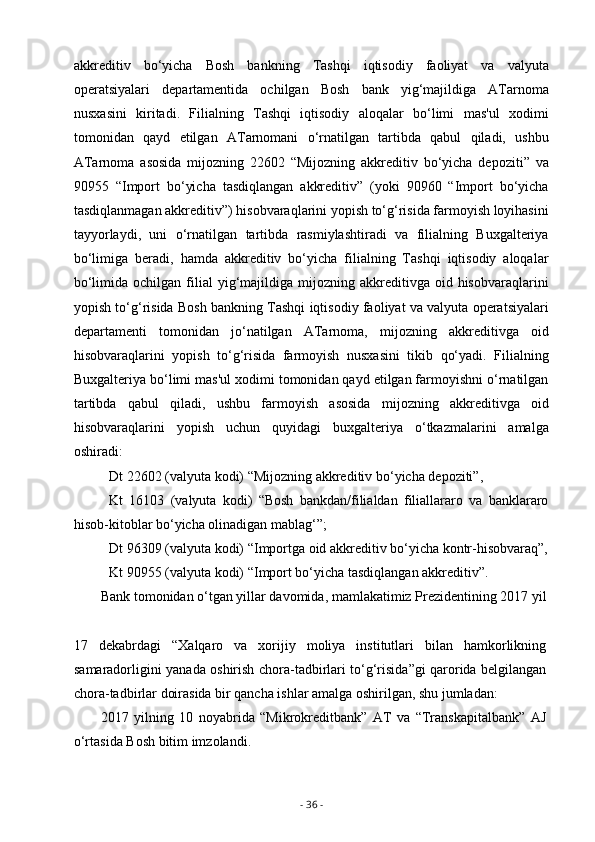 akkreditiv bo‘yicha Bosh bankning Tashqi iqtisodiy faoliyat va valyuta operatsiyalari departamentida ochilgan Bosh bank yig‘majildiga ATarnoma nusxasini kiritadi. Filialning Tashqi iqtisodiy aloqalar bo‘limi mas'ul xodimi tomonidan qayd etilgan ATarnomani o‘rnatilgan tartibda qabul qiladi, ushbu ATarnoma asosida mijozning 22602 “Mijozning akkreditiv bo‘yicha depoziti” va 90955 “Import bo‘yicha tasdiqlangan akkreditiv” (yoki 90960 “Import bo‘yicha tasdiqlanmagan akkreditiv”) hisobvaraqlarini yopish to‘g‘risida farmoyish loyihasini tayyorlaydi, uni o‘rnatilgan tartibda rasmiylashtiradi va filialning Buxgalteriya bo‘limiga beradi, hamda akkreditiv bo‘yicha filialning Tashqi iqtisodiy aloqalar bo‘limida ochilgan filial yig‘majildiga mijozning akkreditivga oid hisobvaraqlarini yopish to‘g‘risida Bosh bankning Tashqi iqtisodiy faoliyat va valyuta operatsiyalari departamenti tomonidan jo‘natilgan ATarnoma, mijozning akkreditivga oid hisobvaraqlarini yopish to‘g‘risida farmoyish nusxasini tikib qo‘yadi. Filialning Buxgalteriya bo‘limi mas'ul xodimi tomonidan qayd etilgan farmoyishni o‘rnatilgan tartibda qabul qiladi, ushbu farmoyish asosida mijozning akkreditivga oid hisobvaraqlarini yopish uchun quyidagi buxgalteriya o‘tkazmalarini amalga oshiradi:

Dt 22602 (valyuta kodi) “Mijozning akkreditiv bo‘yicha depoziti”,

Kt 16103 (valyuta kodi) “Bosh bankdan/filialdan filiallararo va banklararo hisob-kitoblar bo‘yicha olinadigan mablag‘”;

Dt 96309 (valyuta kodi) “Importga oid akkreditiv bo‘yicha kontr-hisobvaraq”,

Kt 90955 (valyuta kodi) “Import bo‘yicha tasdiqlangan akkreditiv”.

Bank tomonidan o‘tgan yillar davomida, mamlakatimiz Prezidentining 2017 yil

17 dekabrdagi “Xalqaro va xorijiy moliya institutlari bilan hamkorlikning samaradorligini yanada oshirish chora-tadbirlari to‘g‘risida”gi qarorida belgilangan chora-tadbirlar doirasida bir qancha ishlar amalga oshirilgan, shu jumladan:

2017 yilning 10 noyabrida “Mikrokreditbank” AT va “Transkapitalbank” AJ o‘rtasida Bosh bitim imzolandi.

- 36 -